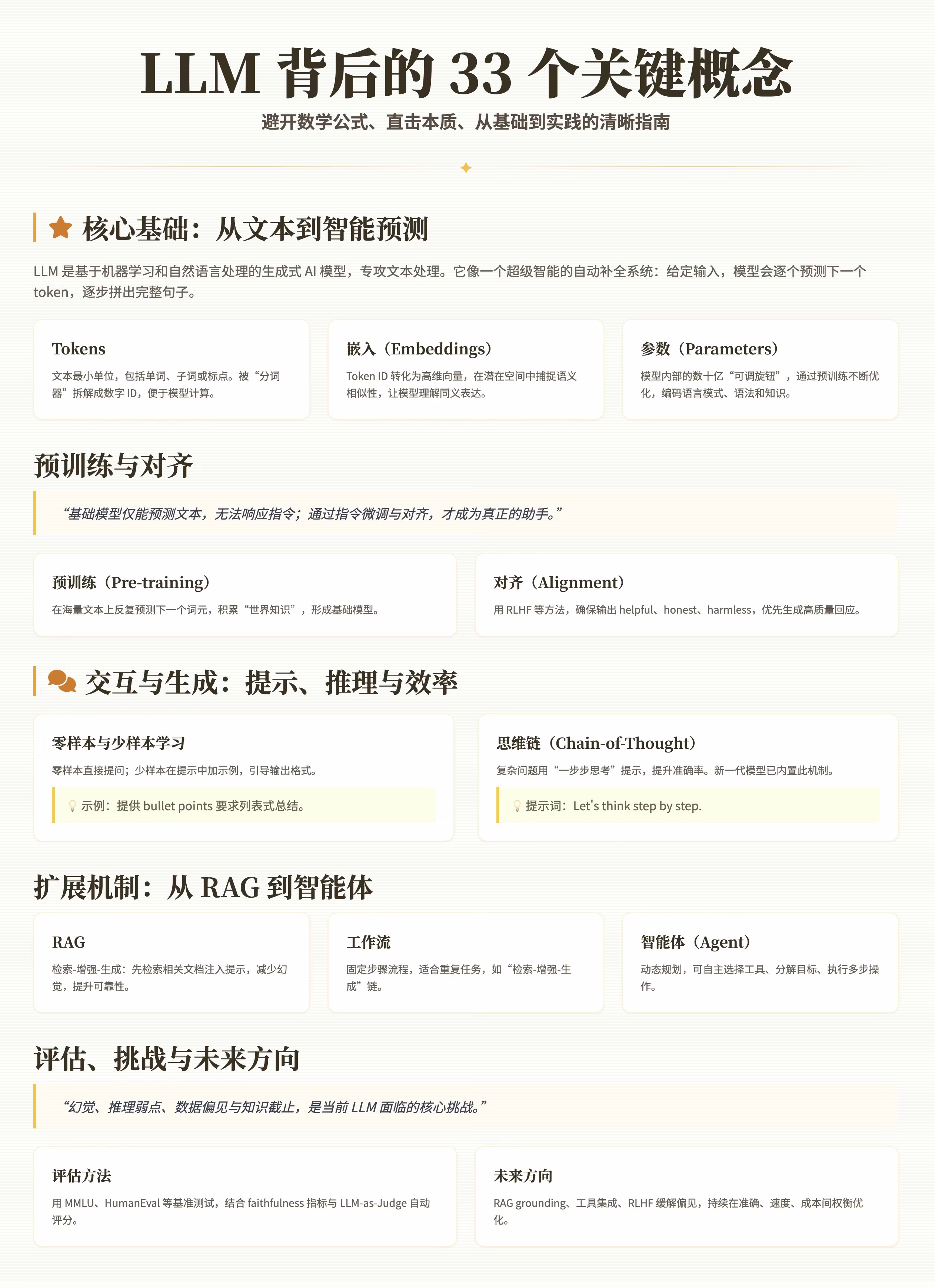 LLM 背后的 33 个关键概念

避开数学公式、直击本质、从基础到实践的清晰指南

核心基础：从文本到智能预测

LLM 是基于机器学习和自然语言处理的生成式 AI 模型，专攻文本处理。它像一个超级智能的自动补全系统：给定输入，模型会逐个预测下一个 token，逐步拼出完整句子。

Tokens

文本最小单位，包括单词、子词或标点。被“分词器”拆解成数字 ID，便于模型计算。

嵌入（Embeddings）

Token ID 转化为高维向量，在潜在空间中捕捉语义相似性，让模型理解同义表达。

参数（Parameters）

模型内部的数十亿“可调旋钮”，通过预训练不断优化，编码语言模式、语法和知识。

预训练与对齐

“基础模型仅能预测文本，无法响应指令；通过指令微调与对齐，才成为真正的助手。”

预训练（Pre-training）

在海量文本上反复预测下一个词元，积累“世界知识”，形成基础模型。

对齐（Alignment）

用 RLHF 等方法，确保输出 helpful、honest、harmless，优先生成高质量回应。

交互与生成：提示、推理与效率

零样本与少样本学习

零样本直接提问；少样本在提示中加示例，引导输出格式。

示例：提供 bullet points 要求列表式总结。

思维链（Chain-of-Thought）

复杂问题用“一步步思考”提示，提升准确率。新一代模型已内置此机制。

提示词：Let's think step by step.

扩展机制：从 RAG 到智能体

RAG

检索-增强-生成：先检索相关文档注入提示，减少幻觉，提升可靠性。

工作流

固定步骤流程，适合重复任务，如“检索-增强-生成”链。

智能体（Agent）

动态规划，可自主选择工具、分解目标、执行多步操作。

评估、挑战与未来方向

“幻觉、推理弱点、数据偏见与知识截止，是当前 LLM 面临的核心挑战。”

评估方法

用 MMLU、HumanEval 等基准测试，结合 faithfulness 指标与 LLM-as-Judge 自动评分。

未来方向

RAG grounding、工具集成、RLHF 缓解偏见，持续在准确、速度、成本间权衡优化。